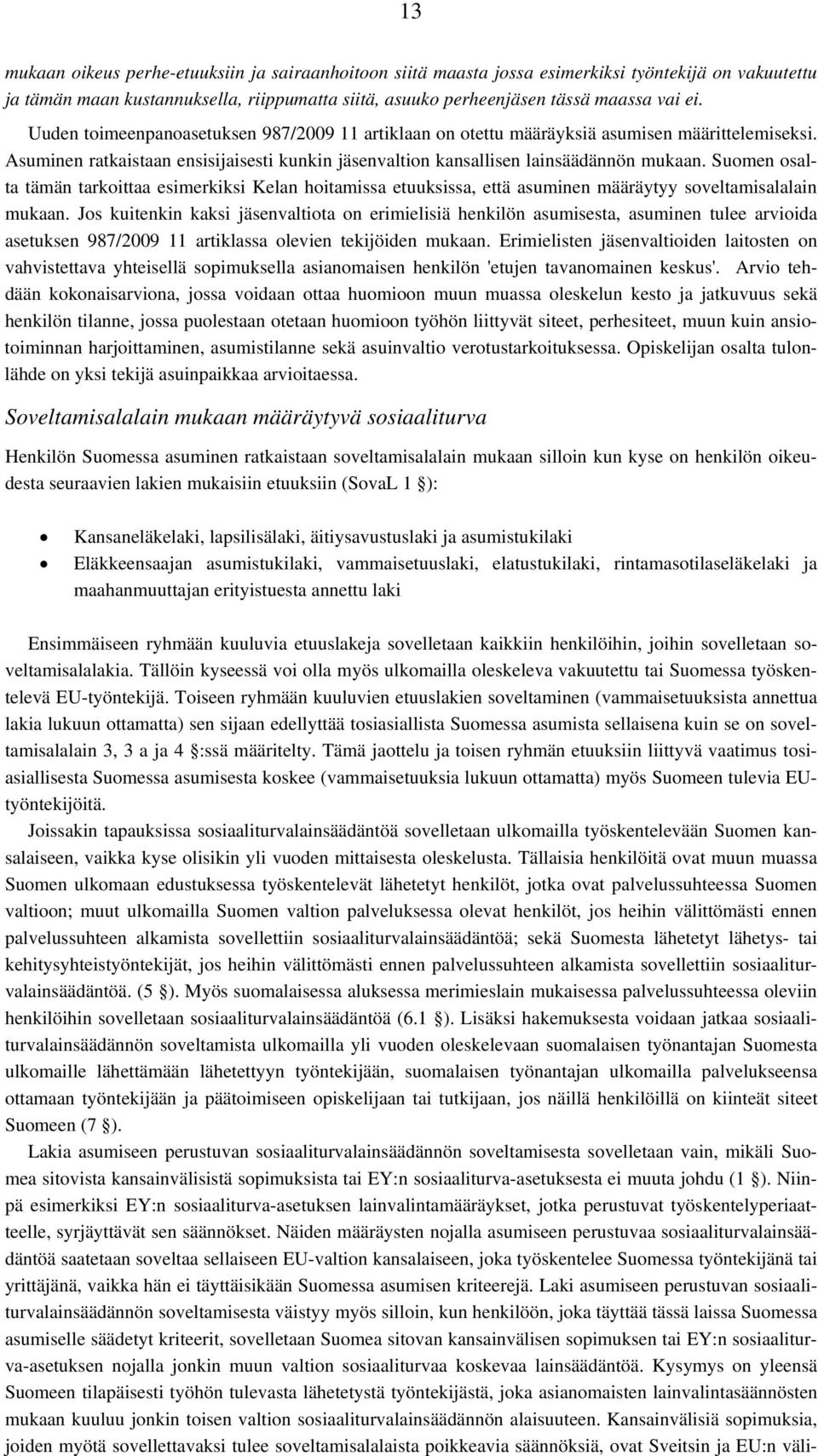 13

mukaan oikeus perhe-etuuksiin ja sairaanhoitoon siitä maasta jossa esimerkiksi työntekijä on vakuutettu ja tämän maan kustannuksella, riippumatta siitä, asuuko perheenjäsen tässä maassa vai ei.

Uuden toimeenpanoasetuksen 987/2009 11 artiklaan on otettu määräyksiä asumisen määrittelemiseksi. Asuminen ratkaistaan ensisijaisesti kunkin jäsenvaltion kansallisen lainsäädännön mukaan. Suomen osalta tämän tarkoittaa esimerkiksi Kelan hoitamissa etuuksissa, että asuminen määräytyy soveltamisalalain mukaan. Jos kuitenkin kaksi jäsenvaltiota on erimielisiä henkilön asumisesta, asuminen tulee arvioida asetuksen 987/2009 11 artiklassa olevien tekijöiden mukaan. Erimielisten jäsenvaltioiden laitosten on vahvistettava yhteisellä sopimuksella asianomaisen henkilön 'etujen tavanomainen keskus'. Arvio tehdään kokonaisarviona, jossa voidaan ottaa huomioon muun muassa oleskelun kesto ja jatkuvuus sekä henkilön tilanne, jossa puolestaan otetaan huomioon työhön liittyvät siteet, perhesiteet, muun kuin ansiotoiminnan harjoittaminen, asumistilanne sekä asuinvaltio verotustarkoituksessa. Opiskelijan osalta tulonlähde on yksi tekijä asuinpaikkaa arvioitaessa.

Soveltamisalalain mukaan määräytyvä sosiaaliturva

Henkilön Suomessa asuminen ratkaistaan soveltamisalalain mukaan silloin kun kyse on henkilön oikeudesta seuraavien lakien mukaisiin etuuksiin (SovaL 1 §):

• Kansaneläkelaki, lapsilisälaki, äitiysavustuslaki ja asumistukilaki
• Eläkkeensaajan asumistukilaki, vammaisetuuslaki, elatustukilaki, rintamasotilaseläkelaki ja maahanmuuttajan erityistuesta annettu laki

Ensimmäiseen ryhmään kuuluvia etuuslakeja sovelletaan kaikkiin henkilöihin, joihin sovelletaan soveltamisalalakia. Tällöin kyseessä voi olla myös ulkomailla oleskeleva vakuutettu tai Suomessa työskentelevä EU-työntekijä. Toiseen ryhmään kuuluvien etuuslakien soveltaminen (vammaisetuuksista annettua lakia lukuun ottamatta) sen sijaan edellyttää tosiasiallista Suomessa asumista sellaisena kuin se on soveltamisalalain 3, 3 a ja 4 §:ssä määritelty. Tämä jaottelu ja toisen ryhmän etuuksiin liittyvä vaatimus tosiasiallisesta Suomessa asumisesta koskee (vammaisetuuksia lukuun ottamatta) myös Suomeen tulevia EU-työntekijöitä.

Joissakin tapauksissa sosiaaliturvalainsäädäntöä sovelletaan ulkomailla työskentelevään Suomen kansalaiseen, vaikka kyse olisikin yli vuoden mittaisesta oleskelusta. Tällaisia henkilöitä ovat muun muassa Suomen ulkomaan edustuksessa työskentelevät lähetetyt henkilöt, jotka ovat palvelussuhteessa Suomen valtioon; muut ulkomailla Suomen valtion palveluksessa olevat henkilöt, jos heihin välittömästi ennen palvelussuhteen alkamista sovellettiin sosiaaliturvalainsäädäntöä; sekä Suomesta lähetetyt lähetys- tai kehitysyhteistyöntekijät, jos heihin välittömästi ennen palvelussuhteen alkamista sovellettiin sosiaaliturvalainsäädäntöä. (5 §). Myös suomalaisessa aluksessa merimieslain mukaisessa palvelussuhteessa oleviin henkilöihin sovelletaan sosiaaliturvalainsäädäntöä (6.1 §). Lisäksi hakemuksesta voidaan jatkaa sosiaaliturvalainsäädännön soveltamista ulkomailla yli vuoden oleskelevaan suomalaisen työnantajan Suomesta ulkomaille lähettämään lähetettyyn työntekijään, suomalaisen työnantajan ulkomailla palvelukseensa ottamaan työntekijään ja päätoimiseen opiskelijaan tai tutkijaan, jos näillä henkilöillä on kiinteät siteet Suomeen (7 §).

Lakia asumiseen perustuvan sosiaaliturvalainsäädännön soveltamisesta sovelletaan vain, mikäli Suomea sitovista kansainvälisistä sopimuksista tai EY:n sosiaaliturva-asetuksesta ei muuta johdu (1 §). Niinpä esimerkiksi EY:n sosiaaliturva-asetuksen lainvalintamääräykset, jotka perustuvat työskentelyperiaatteelle, syrjäyttävät sen säännökset. Näiden määräysten nojalla asumiseen perustuvaa sosiaaliturvalainsäädäntöä saatetaan soveltaa sellaiseen EU-valtion kansalaiseen, joka työskentelee Suomessa työntekijänä tai yrittäjänä, vaikka hän ei täyttäisikään Suomessa asumisen kriteerejä. Laki asumiseen perustuvan sosiaaliturvalainsäädännön soveltamisesta väistyy myös silloin, kun henkilöön, joka täyttää tässä laissa Suomessa asumiselle säädetyt kriteerit, sovelletaan Suomea sitovan kansainvälisen sopimuksen tai EY:n sosiaaliturva-asetuksen nojalla jonkin muun valtion sosiaaliturvaa koskevaa lainsäädäntöä. Kysymys on yleensä Suomeen tilapäisesti työhön tulevasta lähetetystä työntekijästä, joka asianomaisten lainvalintasäännösten mukaan kuuluu jonkin toisen valtion sosiaaliturvalainsäädännön alaisuuteen. Kansainvälisiä sopimuksia, joiden myötä sovellettavaksi tulee soveltamisalalaista poikkeavia säännöksiä, ovat Sveitsin ja EU:n väli-